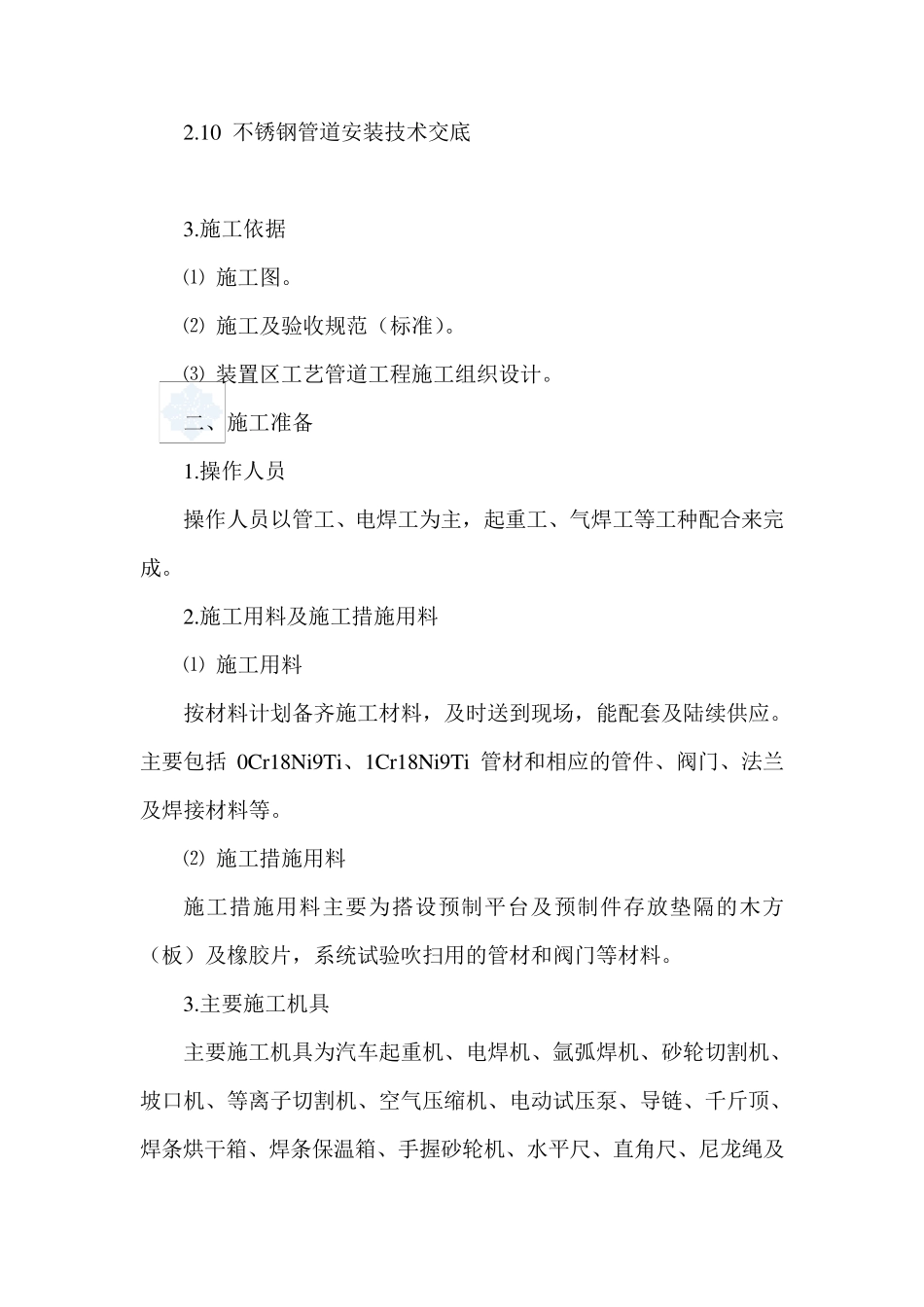 2.10 不锈钢管道安装技术交底

3.施工依据

⑴ 施工图。

⑵ 施工及验收规范（标准）。

⑶ 装置区工艺管道工程施工组织设计。

二、施工准备

1.操作人员

操作人员以管工、电焊工为主，起重工、气焊工等工种配合来完成。

2.施工用料及施工措施用料

⑴ 施工用料

按材料计划备齐施工材料，及时送到现场，能配套及陆续供应。主要包括 0Cr18Ni9Ti、1Cr18Ni9Ti 管材和相应的管件、阀门、法兰及焊接材料等。

⑵ 施工措施用料

施工措施用料主要为搭设预制平台及预制件存放垫隔的木方（板）及橡胶片，系统试验吹扫用的管材和阀门等材料。

3.主要施工机具

主要施工机具为汽车起重机、电焊机、氩弧焊机、砂轮切割机、坡口机、等离子切割机、空气压缩机、电动试压泵、导链、千斤顶、焊条烘干箱、焊条保温箱、手握砂轮机、水平尺、直角尺、尼龙绳及